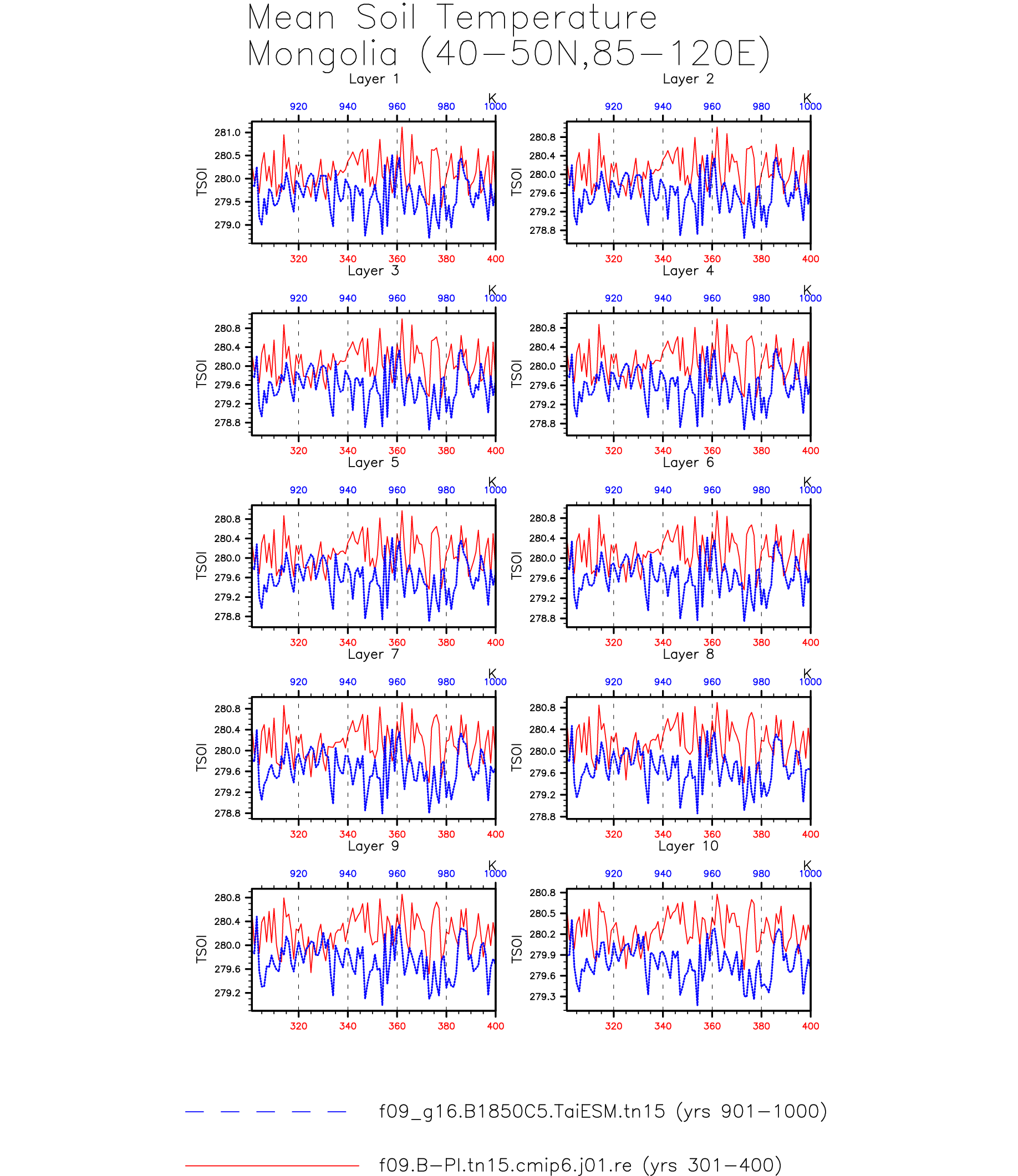 Mean Soil Temperature
Mongolia (40−50N,85−120E)

Layer 1
K
920 940 960 980 1000
TSOI
281.0
280.5
280.0
279.5
279.0
320 340 360 380 400

Layer 2
K
920 940 960 980 1000
TSOI
280.8
280.4
280.0
279.6
279.2
278.8
320 340 360 380 400

Layer 3
K
920 940 960 980 1000
TSOI
280.8
280.4
280.0
279.6
279.2
278.8
320 340 360 380 400

Layer 4
K
920 940 960 980 1000
TSOI
280.8
280.4
280.0
279.6
279.2
278.8
320 340 360 380 400

Layer 5
K
920 940 960 980 1000
TSOI
280.8
280.4
280.0
279.6
279.2
278.8
320 340 360 380 400

Layer 6
K
920 940 960 980 1000
TSOI
280.8
280.4
280.0
279.6
279.2
278.8
320 340 360 380 400

Layer 7
K
920 940 960 980 1000
TSOI
280.8
280.4
280.0
279.6
279.2
278.8
320 340 360 380 400

Layer 8
K
920 940 960 980 1000
TSOI
280.8
280.4
280.0
279.6
279.2
278.8
320 340 360 380 400

Layer 9
K
920 940 960 980 1000
TSOI
280.8
280.4
280.0
279.6
279.2
320 340 360 380 400

Layer 10
K
920 940 960 980 1000
TSOI
280.8
280.5
280.2
279.9
279.6
279.3
320 340 360 380 400

f09_g16.B1850C5.TaiESM.tn15 (yrs 901−1000)

f09.B−PI.tn15.cmip6.j01.re (yrs 301−400)